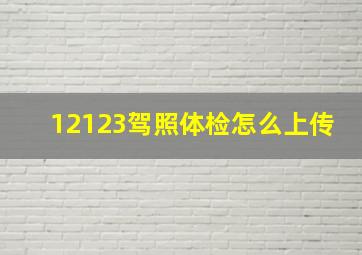 12123驾照体检怎么上传